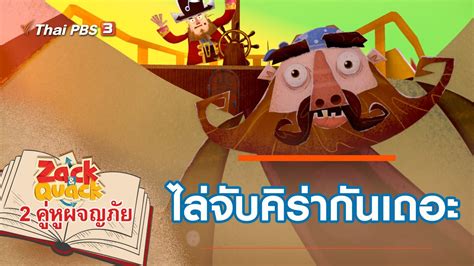 Thai PBS 3

Zack & Quack
2 คู่หูผจญภัย

ไล่จับคิร่ากันเถอะ